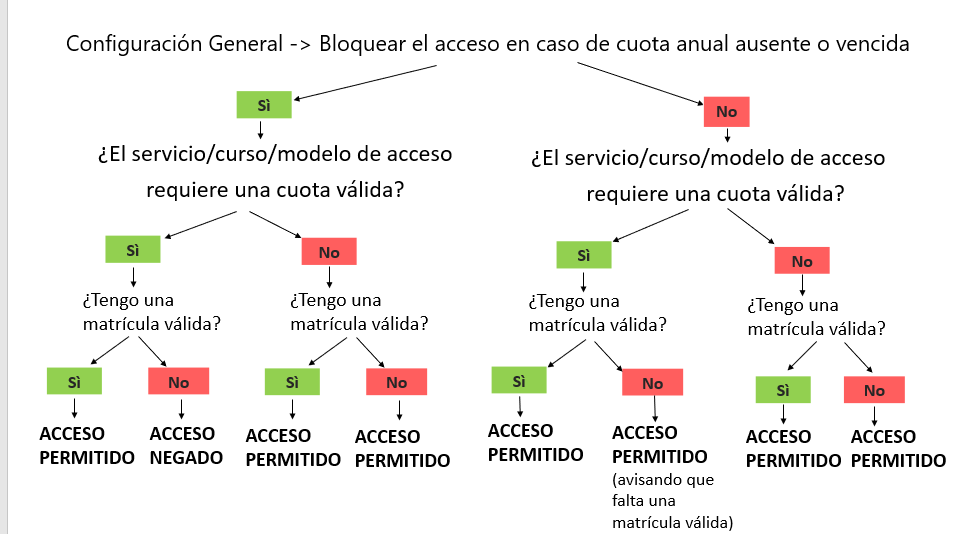 Configuración General -> Bloquear el acceso en caso de cuota anual ausente o vencida

Sì

¿El servicio/curso/modelo de acceso requiere una cuota válida?

Sì

¿Tengo una matrícula válida?

Sì

ACCESO PERMITIDO

No

ACCESO NEGADO

No

¿Tengo una matrícula válida?

Sì

ACCESO PERMITIDO

No

ACCESO PERMITIDO

No

¿El servicio/curso/modelo de acceso requiere una cuota válida?

Sì

¿Tengo una matrícula válida?

Sì

ACCESO PERMITIDO

No

ACCESO PERMITIDO (avisando que falta una matrícula válida)

No

¿Tengo una matrícula válida?

Sì

ACCESO PERMITIDO

No

ACCESO PERMITIDO